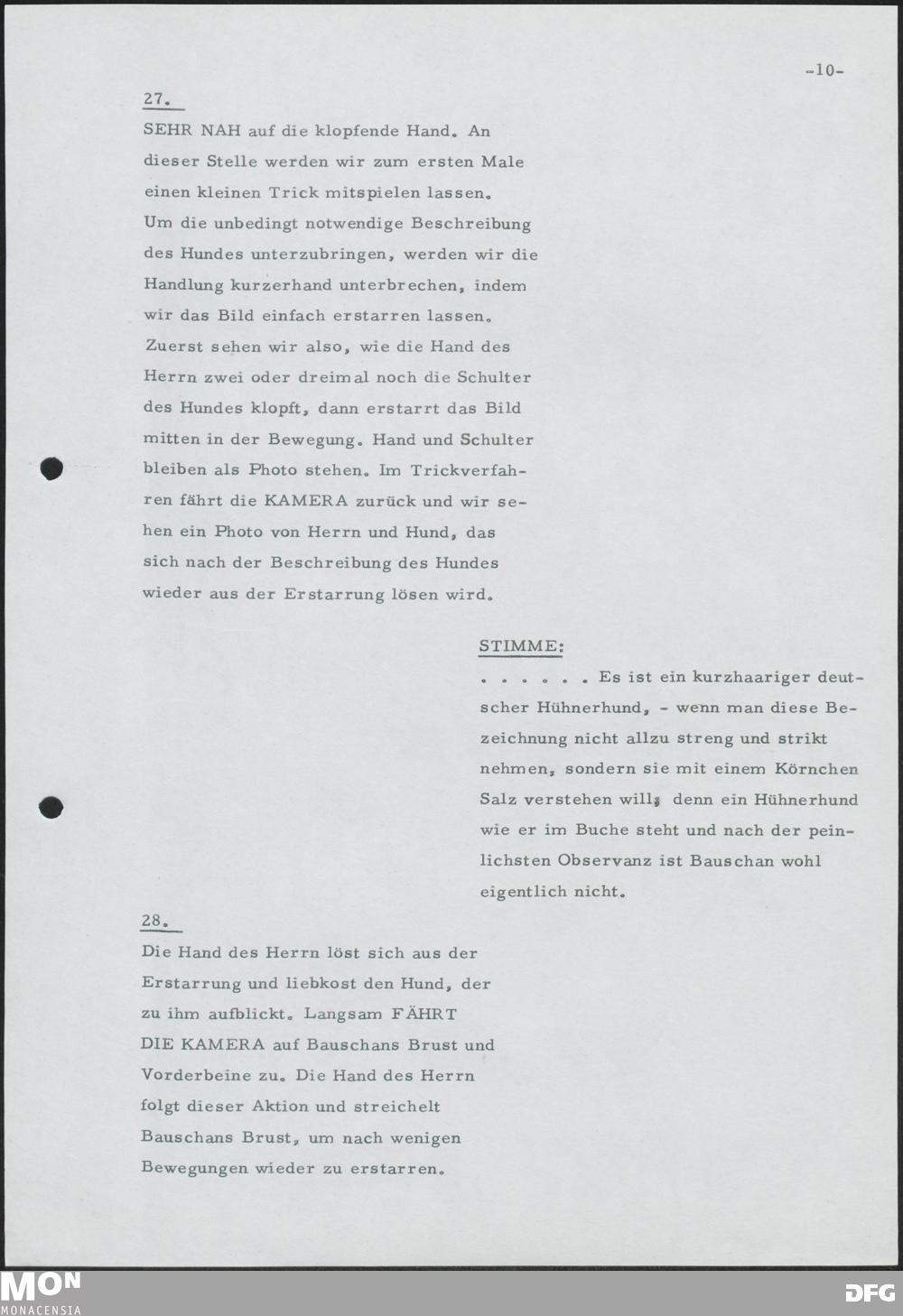 -10-

27.

SEHR NAH auf die klopfende Hand. An dieser Stelle werden wir zum ersten Male einen kleinen Trick mitspielen lassen. Um die unbedingt notwendige Beschreibung des Hundes unterzubringen, werden wir die Handlung kurzerhand unterbrechen, indem wir das Bild einfach erstarren lassen. Zuerst sehen wir also, wie die Hand des Herrn zwei oder dreimal noch die Schulter des Hundes klopft, dann erstarrt das Bild mitten in der Bewegung. Hand und Schulter bleiben als Photo stehen. Im Trickverfahren fährt die KAMERA zurück und wir sehen ein Photo von Herrn und Hund, das sich nach der Beschreibung des Hundes wieder aus der Erstarrung lösen wird.

STIMME:

. . . . . . Es ist ein kurzhaariger deutscher Hühnerhund, - wenn man diese Bezeichnung nicht allzu streng und strikt nehmen, sondern sie mit einem Körnchen Salz verstehen will; denn ein Hühnerhund wie er im Buche steht und nach der peinlichsten Observanz ist Bauschan wohl eigentlich nicht.

28.

Die Hand des Herrn löst sich aus der Erstarrung und liebkost den Hund, der zu ihm aufblickt. Langsam FÄHRT DIE KAMERA auf Bauschans Brust und Vorderbeine zu. Die Hand des Herrn folgt dieser Aktion und streichelt Bauschans Brust, um nach wenigen Bewegungen wieder zu erstarren.

MON
MONACENSIA

DFG